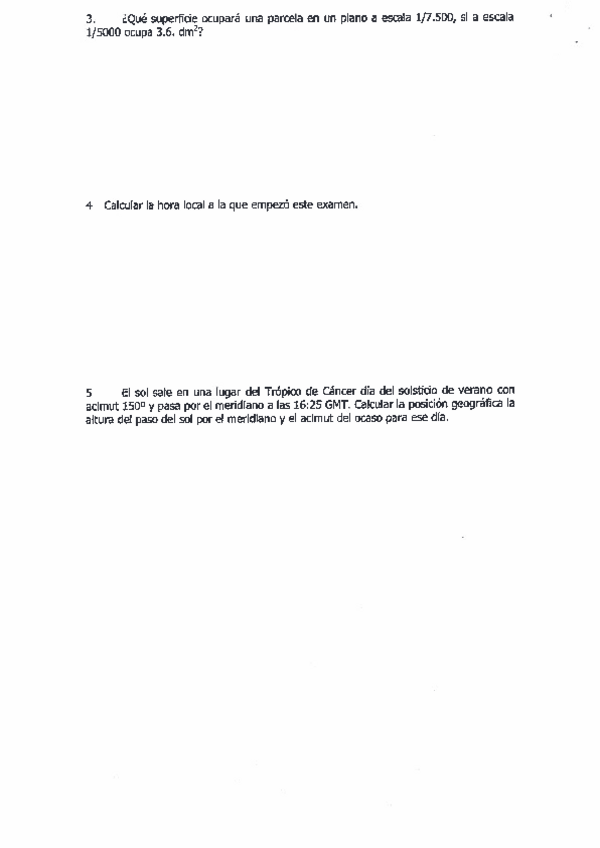 3. ¿Qué superficie ocupará una parcela en un plano a escala 1/7.500, si a escala 1/5000 ocupa 3.6. $dm^2$?

4 Calcular la hora local a la que empezó este examen.

5 El sol sale en una lugar del Trópico de Cáncer día del solsticio de verano con acimut 150º y pasa por el meridiano a las 16:25 GMT. Calcular la posición geográfica la altura del paso del sol por el meridiano y el acimut del ocaso para ese día.